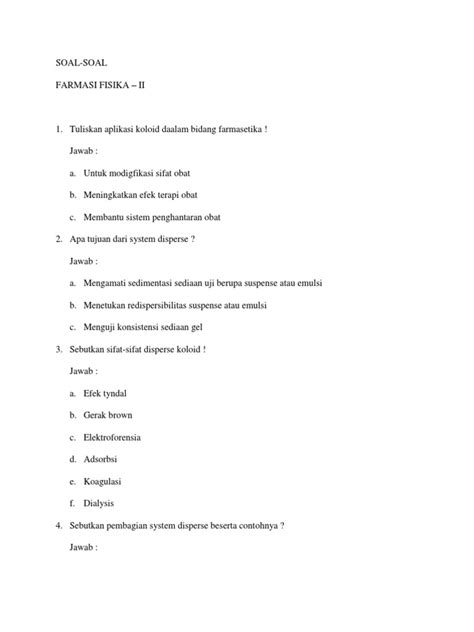 SOAL-SOAL

FARMASI FISIKA – II

1. Tuliskan aplikasi koloid daalam bidang farmasetika !

Jawab :

a. Untuk modigfikasi sifat obat

b. Meningkatkan efek terapi obat

c. Membantu sistem penghantaran obat

2. Apa tujuan dari system disperse ?

Jawab :

a. Mengamati sedimentasi sediaan uji berupa suspense atau emulsi

b. Menetukan redispersibilitas suspense atau emulsi

c. Menguji konsistensi sediaan gel

3. Sebutkan sifat-sifat disperse koloid !

Jawab :

a. Efek tyndal

b. Gerak brown

c. Elektroforensia

d. Adsorbsi

e. Koagulasi

f. Dialysis

4. Sebutkan pembagian system disperse beserta contohnya ?

Jawab :